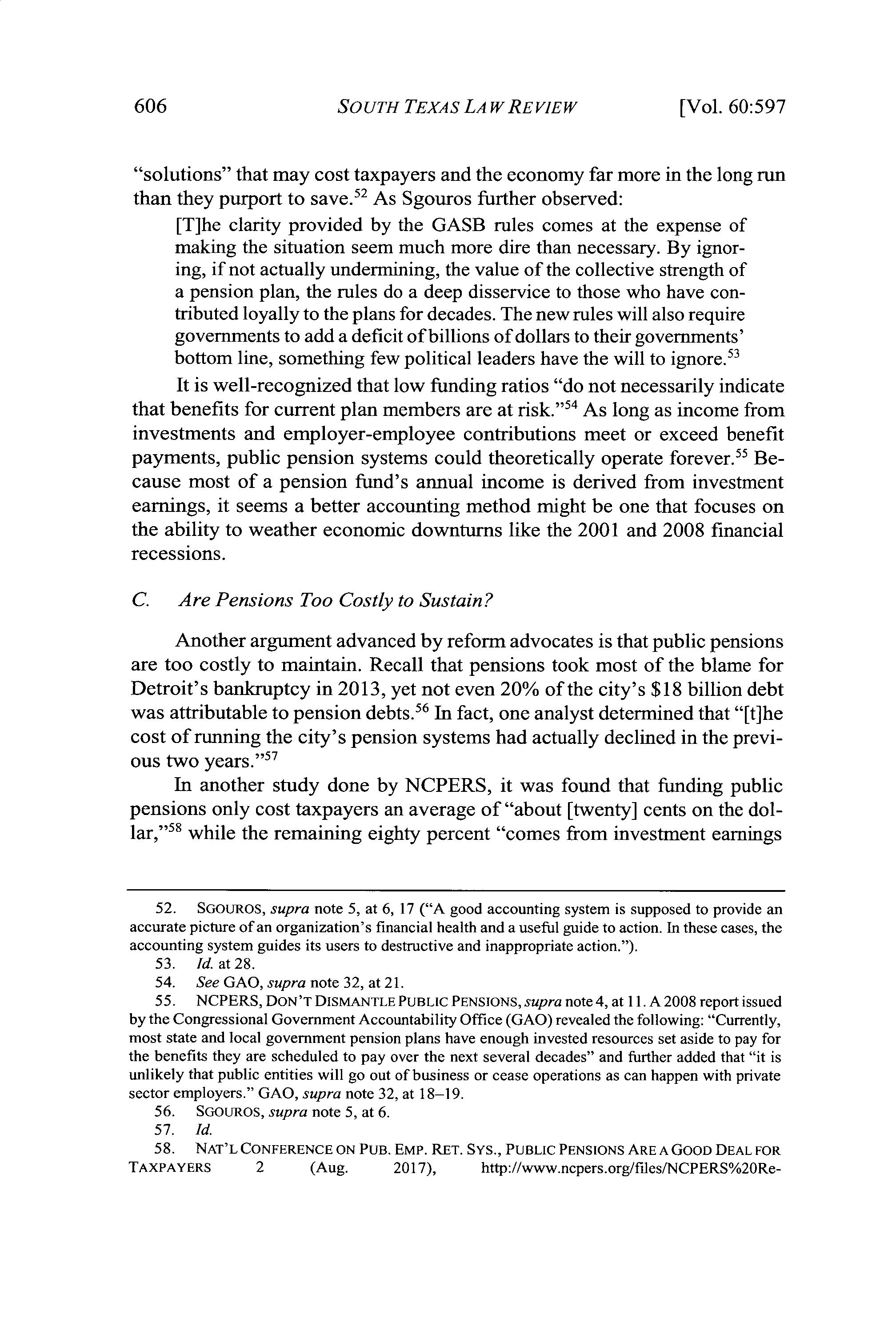 606 SOUTH TEXAS LAW REVIEW [Vol. 60:597

"solutions" that may cost taxpayers and the economy far more in the long run than they purport to save.$^{52}$ As Sgouros further observed:

[T]he clarity provided by the GASB rules comes at the expense of making the situation seem much more dire than necessary. By ignoring, if not actually undermining, the value of the collective strength of a pension plan, the rules do a deep disservice to those who have contributed loyally to the plans for decades. The new rules will also require governments to add a deficit of billions of dollars to their governments' bottom line, something few political leaders have the will to ignore.$^{53}$

It is well-recognized that low funding ratios "do not necessarily indicate that benefits for current plan members are at risk."$^{54}$ As long as income from investments and employer-employee contributions meet or exceed benefit payments, public pension systems could theoretically operate forever.$^{55}$ Because most of a pension fund's annual income is derived from investment earnings, it seems a better accounting method might be one that focuses on the ability to weather economic downturns like the 2001 and 2008 financial recessions.

C. Are Pensions Too Costly to Sustain?

Another argument advanced by reform advocates is that public pensions are too costly to maintain. Recall that pensions took most of the blame for Detroit's bankruptcy in 2013, yet not even 20% of the city's \$18 billion debt was attributable to pension debts.$^{56}$ In fact, one analyst determined that "[t]he cost of running the city's pension systems had actually declined in the previous two years."$^{57}$

In another study done by NCPERS, it was found that funding public pensions only cost taxpayers an average of "about [twenty] cents on the dollar,"$^{58}$ while the remaining eighty percent "comes from investment earnings

52. SGOUROS, supra note 5, at 6, 17 ("A good accounting system is supposed to provide an accurate picture of an organization's financial health and a useful guide to action. In these cases, the accounting system guides its users to destructive and inappropriate action.").

53. Id. at 28.

54. See GAO, supra note 32, at 21.

55. NCPERS, DON'T DISMANTLE PUBLIC PENSIONS, supra note 4, at 11. A 2008 report issued by the Congressional Government Accountability Office (GAO) revealed the following: "Currently, most state and local government pension plans have enough invested resources set aside to pay for the benefits they are scheduled to pay over the next several decades" and further added that "it is unlikely that public entities will go out of business or cease operations as can happen with private sector employers." GAO, supra note 32, at 18–19.

56. SGOUROS, supra note 5, at 6.

57. Id.

58. NAT'L CONFERENCE ON PUB. EMP. RET. SYS., PUBLIC PENSIONS ARE A GOOD DEAL FOR TAXPAYERS 2 (Aug. 2017), http://www.ncpers.org/files/NCPERS%20Re-